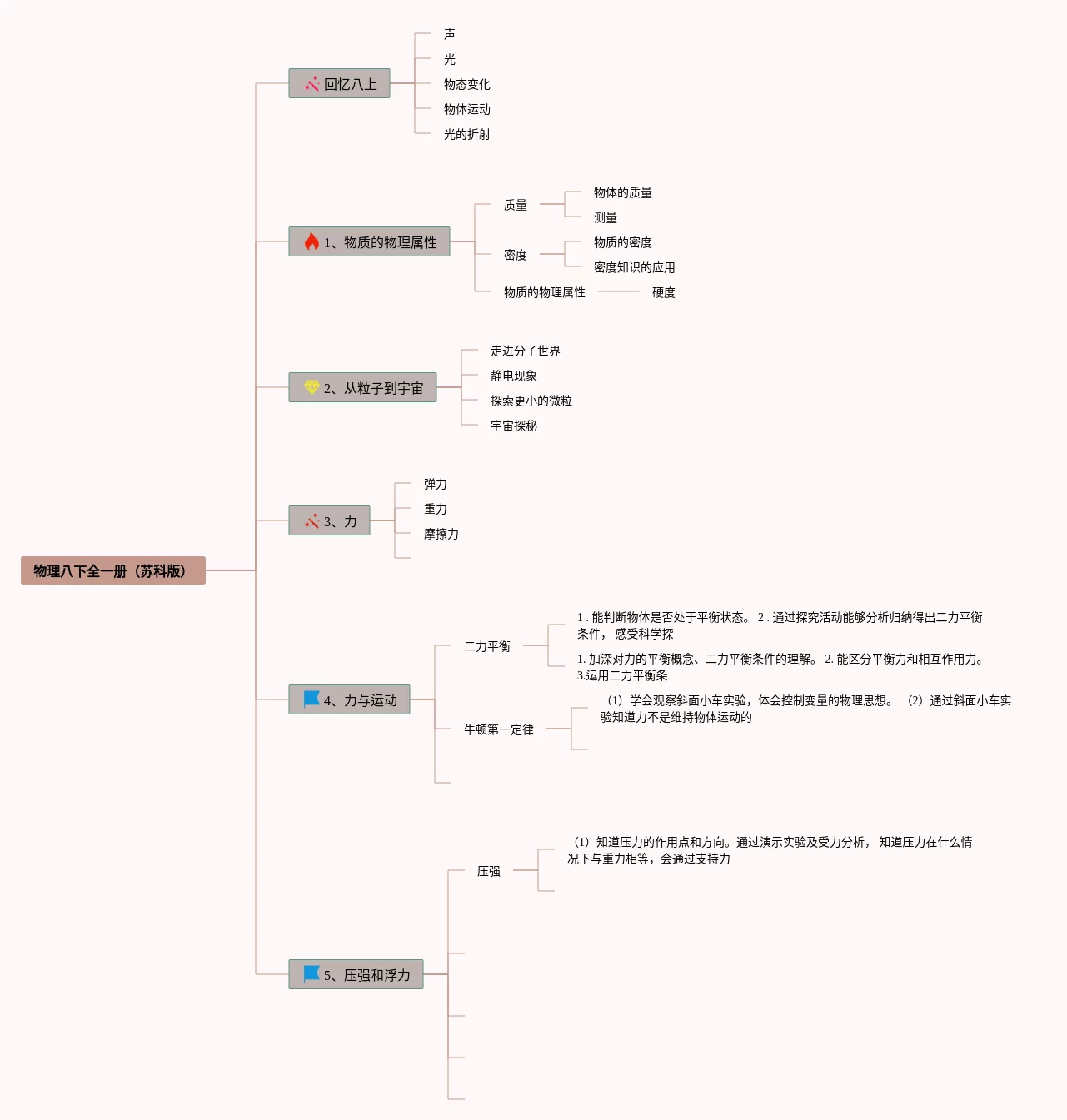 物理八下全一册（苏科版）

回忆八上
声
光
物态变化
物体运动
光的折射

1、物质的物理属性
质量
物体的质量
测量
密度
物质的密度
密度知识的应用
物质的物理属性
硬度

2、从粒子到宇宙
走进分子世界
静电现象
探索更小的微粒
宇宙探秘

3、力
弹力
重力
摩擦力

4、力与运动
二力平衡
1 . 能判断物体是否处于平衡状态。 2 . 通过探究活动能够分析归纳得出二力平衡条件， 感受科学探
1. 加深对力的平衡概念、二力平衡条件的理解。 2. 能区分平衡力和相互作用力。 3.运用二力平衡条
牛顿第一定律
（1）学会观察斜面小车实验，体会控制变量的物理思想。 （2）通过斜面小车实验知道力不是维持物体运动的

5、压强和浮力
压强
（1）知道压力的作用点和方向。通过演示实验及受力分析， 知道压力在什么情况下与重力相等，会通过支持力